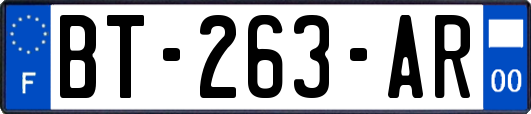 F
BT-263-AR
00